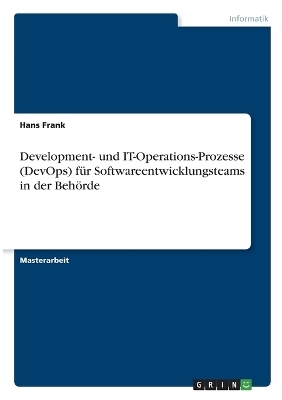 Informatik

Hans Frank

Development- und IT-Operations-Prozesse (DevOps) für Softwareentwicklungsteams in der Behörde

Masterarbeit

GRIN